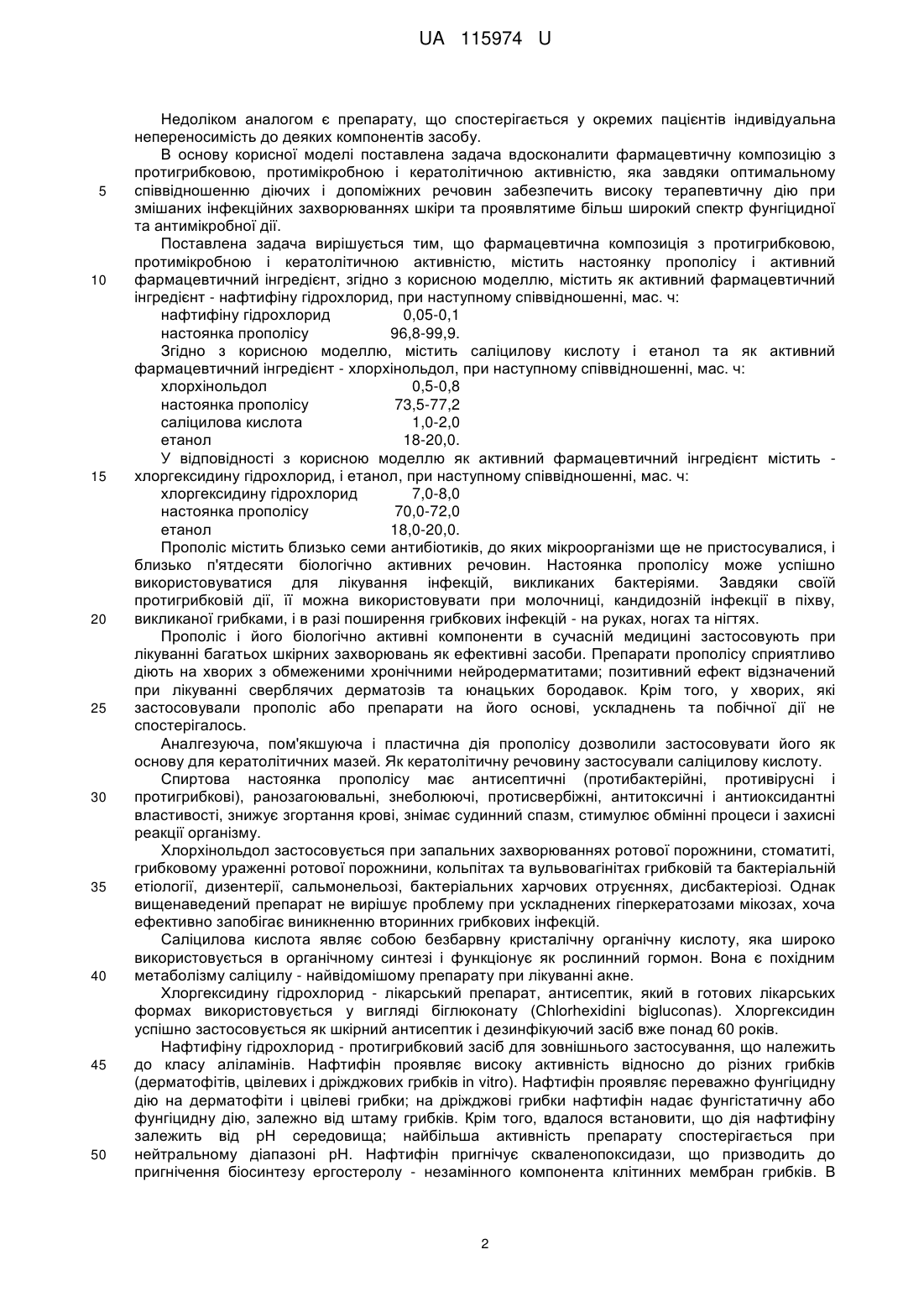 UA 115974 U

Недоліком аналогом є препарату, що спостерігається у окремих пацієнтів індивідуальна непереносимість до деяких компонентів засобу.

В основу корисної моделі поставлена задача вдосконалити фармацевтичну композицію з протигрибковою, протимікробною і кератолітичною активністю, яка завдяки оптимальному
5 співвідношенню діючих і допоміжних речовин забезпечить високу терапевтичну дію при змішаних інфекційних захворюваннях шкіри та проявлятиме більш широкий спектр фунгіцидної та антимікробної дії.

Поставлена задача вирішується тим, що фармацевтична композиція з протигрибковою, протимікробною і кератолітичною активністю, містить настоянку прополісу і активний
10 фармацевтичний інгредієнт, згідно з корисною моделлю, містить як активний фармацевтичний інгредієнт - нафтифіну гідрохлорид, при наступному співвідношенні, мас. ч:

| | |
|---|---|
| нафтифіну гідрохлорид | 0,05-0,1 |
| настоянка прополісу | 96,8-99,9. |

Згідно з корисною моделлю, містить саліцилову кислоту і етанол та як активний фармацевтичний інгредієнт - хлорхінольдол, при наступному співвідношенні, мас. ч:

| | |
|---|---|
| хлорхінольдол | 0,5-0,8 |
| настоянка прополісу | 73,5-77,2 |
| саліцилова кислота | 1,0-2,0 |
| етанол | 18-20,0. |

У відповідності з корисною моделлю як активний фармацевтичний інгредієнт містить -
15 хлоргексидину гідрохлорид, і етанол, при наступному співвідношенні, мас. ч:

| | |
|---|---|
| хлоргексидину гідрохлорид | 7,0-8,0 |
| настоянка прополісу | 70,0-72,0 |
| етанол | 18,0-20,0. |

Прополіс містить близько семи антибіотиків, до яких мікроорганізми ще не пристосувалися, і близько п'ятдесяти біологічно активних речовин. Настоянка прополісу може успішно використовуватися для лікування інфекцій, викликаних бактеріями. Завдяки своїй протигрибковій дії, її можна використовувати при молочниці, кандидозній інфекції в піхву,
20 викликаної грибками, і в разі поширення грибкових інфекцій - на руках, ногах та нігтях.

Прополіс і його біологічно активні компоненти в сучасній медицині застосовують при лікуванні багатьох шкірних захворювань як ефективні засоби. Препарати прополісу сприятливо діють на хворих з обмеженими хронічними нейродерматитами; позитивний ефект відзначений при лікуванні сверблячих дерматозів та юнацьких бородавок. Крім того, у хворих, які
25 застосовували прополіс або препарати на його основі, ускладнень та побічної дії не спостерігалось.

Аналгезуюча, пом'якшуюча і пластична дія прополісу дозволили застосовувати його як основу для кератолітичних мазей. Як кератолітичну речовину застосували саліцилову кислоту.

Спиртова настоянка прополісу має антисептичні (протибактерійні, противірусні і
30 протигрибкові), ранозагоювальні, знеболюючі, протисвербіжні, антитоксичні і антиоксидантні властивості, знижує згортання крові, знімає судинний спазм, стимулює обмінні процеси і захисні реакції організму.

Хлорхінольдол застосовується при запальних захворюваннях ротової порожнини, стоматиті, грибковому ураженні ротової порожнини, кольпітах та вульвовагінітах грибковій та бактеріальній
35 етіології, дизентерії, сальмонельозі, бактеріальних харчових отруєннях, дисбактеріозі. Однак вищенаведений препарат не вирішує проблему при ускладнених гіперкератозами мікозах, хоча ефективно запобігає виникненню вторинних грибкових інфекцій.

Саліцилова кислота являє собою безбарвну кристалічну органічну кислоту, яка широко використовується в органічному синтезі і функціонує як рослинний гормон. Вона є похідним
40 метаболізму саліцилу - найвідомішому препарату при лікуванні акне.

Хлоргексидину гідрохлорид - лікарський препарат, антисептик, який в готових лікарських формах використовується у вигляді біглюконату (Chlorhexidini bigluconas). Хлоргексидин успішно застосовується як шкірний антисептик і дезинфікуючий засіб вже понад 60 років.

Нафтифіну гідрохлорид - протигрибковий засіб для зовнішнього застосування, що належить
45 до класу аліламінів. Нафтифін проявляє високу активність відносно до різних грибків (дерматофітів, цвілевих і дріжджових грибків in vitro). Нафтифін проявляє переважно фунгіцидну дію на дерматофіти і цвілеві грибки; на дріжджові грибки нафтифін надає фунгістатичну або фунгіцидну дію, залежно від штаму грибків. Крім того, вдалося встановити, що дія нафтифіну залежить від pH середовища; найбільша активність препарату спостерігається при
50 нейтральному діапазоні pH. Нафтифін пригнічує скваленопоксидази, що призводить до пригнічення біосинтезу ергостеролу - незамінного компонента клітинних мембран грибків. В

2